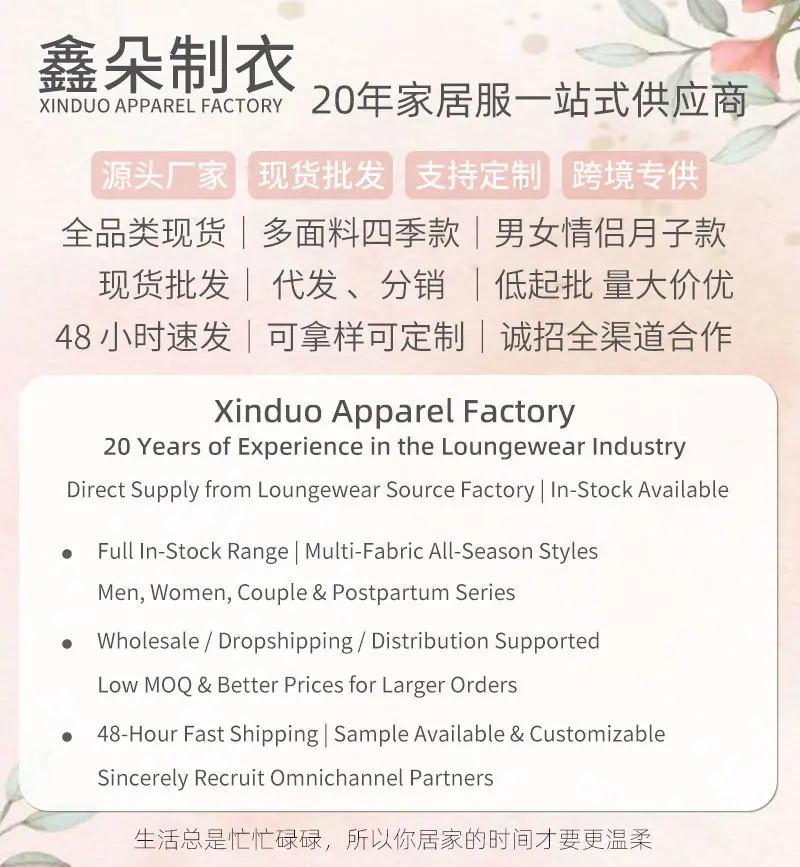 鑫朵制衣
XINDUO APPAREL FACTORY
20年家居服一站式供应商

源头厂家 现货批发 支持定制 跨境专供

全品类现货 | 多面料四季款 | 男女情侣月子款
现货批发 | 代发、分销 | 低起批 量大价优
48小时速发 | 可拿样可定制 | 诚招全渠道合作

Xinduo Apparel Factory
20 Years of Experience in the Loungewear Industry
Direct Supply from Loungewear Source Factory | In-Stock Available

• Full In-Stock Range | Multi-Fabric All-Season Styles
Men, Women, Couple & Postpartum Series

• Wholesale / Dropshipping / Distribution Supported
Low MOQ & Better Prices for Larger Orders

• 48-Hour Fast Shipping | Sample Available & Customizable
Sincerely Recruit Omnichannel Partners

生活总是忙忙碌碌，所以你居家的时间才要更温柔